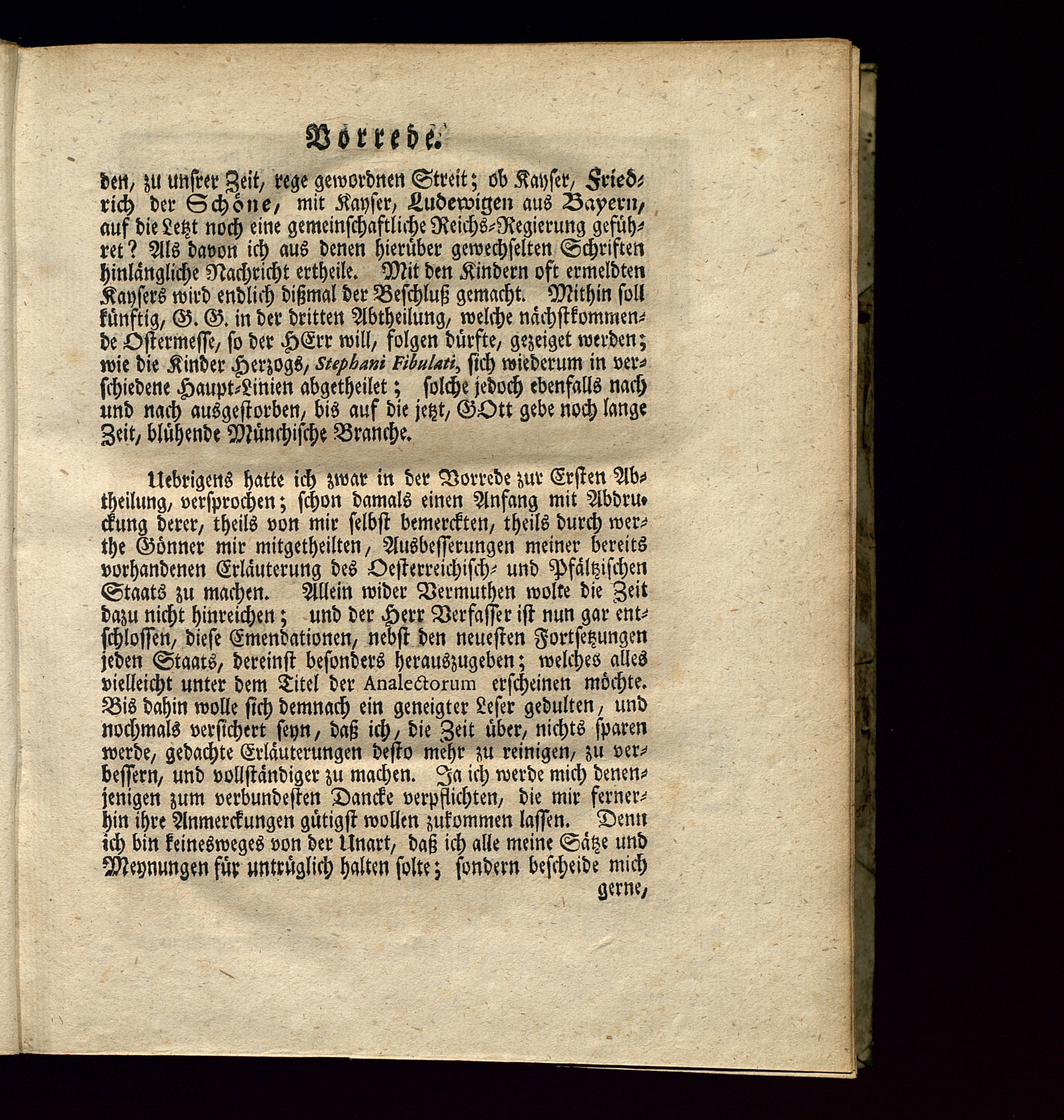 Vorrede.

den, zu unsrer Zeit, rege gewordnen Streit; ob Kayser, Friedrich der Schöne, mit Kayser, Ludewigen aus Bayern, auf die Letzt noch eine gemeinschaftliche Reichs-Regierung geführet? Als davon ich aus denen hierüber gewechselten Schriften hinlängliche Nachricht ertheile. Mit den Kindern oft ermeldten Kaysers wird endlich dißmal der Beschluß gemacht. Mithin soll künftig, G. G. in der dritten Abtheilung, welche nächstkommende Ostermesse, so der HErr will, folgen dürfte, gezeiget werden; wie die Kinder Herzogs, Stephani Fibulati, sich wiederum in verschiedene Haupt-Linien abgetheilet; solche jedoch ebenfalls nach und nach ausgestorben, bis auf die jetzt, GOtt gebe noch lange Zeit, blühende Münchische Branche.

Uebrigens hatte ich zwar in der Vorrede zur Ersten Abtheilung, versprochen; schon damals einen Anfang mit Abdruckung derer, theils von mir selbst bemerckten, theils durch werthe Gönner mir mitgetheilten, Ausbesserungen meiner bereits vorhandenen Erläuterung des Oesterreichisch- und Pfältzischen Staats zu machen. Allein wider Vermuthen wolte die Zeit dazu nicht hinreichen; und der Herr Verfasser ist nun gar entschlossen, diese Emendationen, nebst den neuesten Fortsetzungen jeden Staats, dereinst besonders herauszugeben; welches alles vielleicht unter dem Titel der Analectorum erscheinen möchte. Bis dahin wolle sich demnach ein geneigter Leser gedulten, und nochmals versichert seyn, daß ich, die Zeit über, nichts sparen werde, gedachte Erläuterungen desto mehr zu reinigen, zu verbessern, und vollständiger zu machen. Ja ich werde mich denenjenigen zum verbundesten Dancke verpflichten, die mir fernerhin ihre Anmerckungen gütigst wollen zukommen lassen. Denn ich bin keinesweges von der Unart, daß ich alle meine Sätze und Meynungen für untrüglich halten solte; sondern bescheide mich gerne,